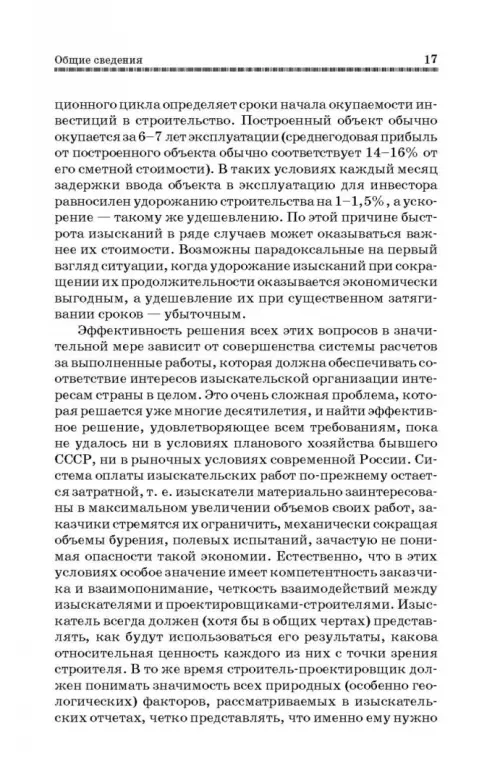 Общие сведения 17

ционного цикла определяет сроки начала окупаемости инвестиций в строительство. Построенный объект обычно окупается за 6–7 лет эксплуатации (среднегодовая прибыль от построенного объекта обычно соответствует 14–16% от его сметной стоимости). В таких условиях каждый месяц задержки ввода объекта в эксплуатацию для инвестора равносилен удорожанию строительства на 1–1,5%, а ускорение — такому же удешевлению. По этой причине быстрота изысканий в ряде случаев может оказываться важнее их стоимости. Возможны парадоксальные на первый взгляд ситуации, когда удорожание изысканий при сокращении их продолжительности оказывается экономически выгодным, а удешевление их при существенном затягивании сроков — убыточным.

Эффективность решения всех этих вопросов в значительной мере зависит от совершенства системы расчетов за выполненные работы, которая должна обеспечивать соответствие интересов изыскательской организации интересам страны в целом. Это очень сложная проблема, которая решается уже многие десятилетия, и найти эффективное решение, удовлетворяющее всем требованиям, пока не удалось ни в условиях планового хозяйства бывшего СССР, ни в рыночных условиях современной России. Система оплаты изыскательских работ по-прежнему остается затратной, т. е. изыскатели материально заинтересованы в максимальном увеличении объемов своих работ, заказчики стремятся их ограничить, механически сокращая объемы бурения, полевых испытаний, зачастую не понимая опасности такой экономии. Естественно, что в этих условиях особое значение имеет компетентность заказчика и взаимопонимание, четкость взаимодействий между изыскателями и проектировщиками-строителями. Изыскатель всегда должен (хотя бы в общих чертах) представлять, как будут использоваться его результаты, какова относительная ценность каждого из них с точки зрения строителя. В то же время строитель-проектировщик должен понимать значимость всех природных (особенно геологических) факторов, рассматриваемых в изыскательских отчетах, четко представлять, что именно ему нужно